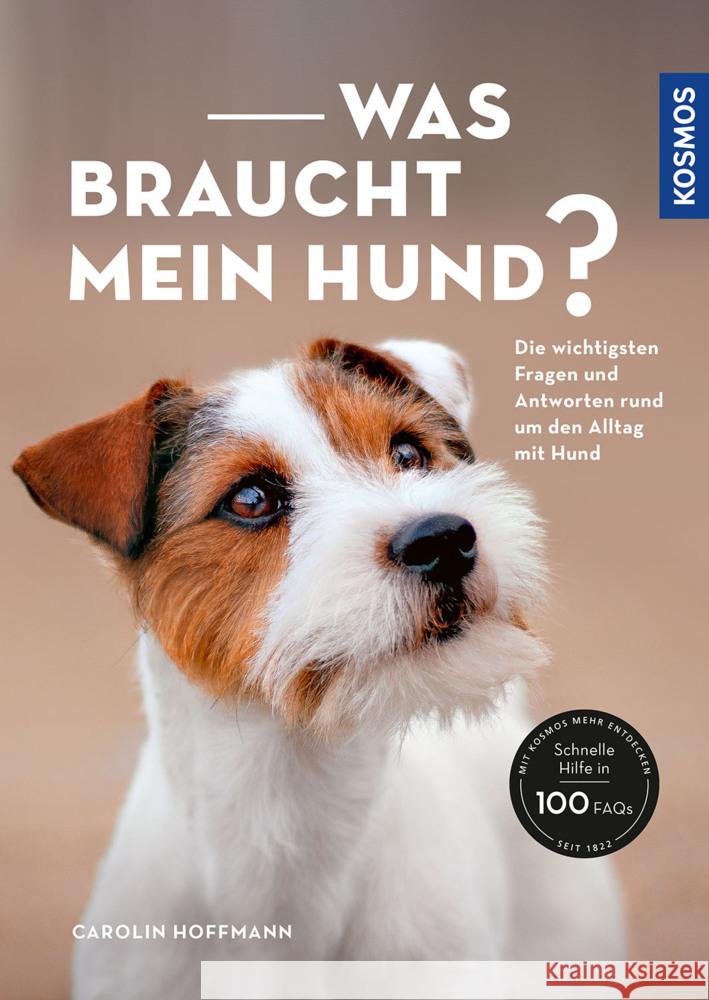 KOSMOS

WAS BRAUCHT MEIN HUND?

Die wichtigsten Fragen und Antworten rund um den Alltag mit Hund

MIT KOSMOS MEHR ENTDECKEN
Schnelle Hilfe in
100 FAQs
SEIT 1822

CAROLIN HOFFMANN